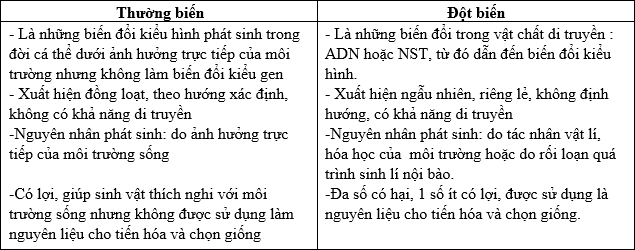 | Thường biến | Đột biến |
|---|---|
| - Là những biến đổi kiểu hình phát sinh trong đời cá thể dưới ảnh hưởng trực tiếp của môi trường nhưng không làm biến đổi kiểu gen<br>- Xuất hiện đồng loạt, theo hướng xác định, không có khả năng di truyền<br>-Nguyên nhân phát sinh: do ảnh hưởng trực tiếp của môi trường sống<br><br>-Có lợi, giúp sinh vật thích nghi với môi trường sống nhưng không được sử dụng làm nguyên liệu cho tiến hóa và chọn giống | - Là những biến đổi trong vật chất di truyền : ADN hoặc NST, từ đó dẫn đến biến đổi kiểu hình.<br>- Xuất hiện ngẫu nhiên, riêng lẻ, không định hướng, có khả năng di truyền<br>-Nguyên nhân phát sinh: do tác nhân vật lí, hóa học của môi trường hoặc do rối loạn quá trình sinh lí nội bào.<br>-Đa số có hại, 1 số ít có lợi, được sử dụng là nguyên liệu cho tiến hóa và chọn giống. |